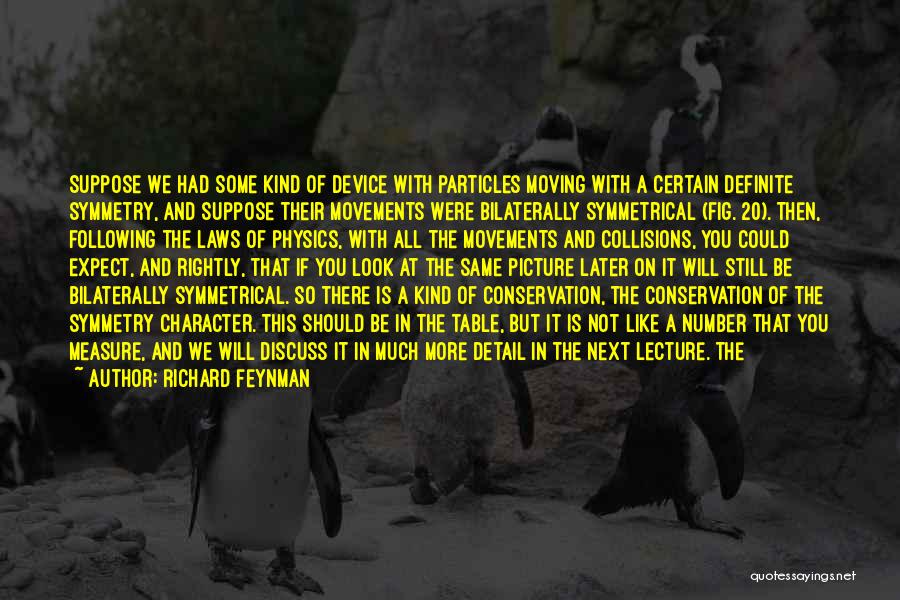 SUPPOSE WE HAD SOME KIND OF DEVICE WITH PARTICLES MOVING WITH A CERTAIN DEFINITE SYMMETRY, AND SUPPOSE THEIR MOVEMENTS WERE BILATERALLY SYMMETRICAL (FIG. 20). THEN, FOLLOWING THE LAWS OF PHYSICS, WITH ALL THE MOVEMENTS AND COLLISIONS, YOU COULD EXPECT, AND RIGHTLY, THAT IF YOU LOOK AT THE SAME PICTURE LATER ON IT WILL STILL BE BILATERALLY SYMMETRICAL. SO THERE IS A KIND OF CONSERVATION, THE CONSERVATION OF THE SYMMETRY CHARACTER. THIS SHOULD BE IN THE TABLE, BUT IT IS NOT LIKE A NUMBER THAT YOU MEASURE, AND WE WILL DISCUSS IT IN MUCH MORE DETAIL IN THE NEXT LECTURE. THE

~ AUTHOR: RICHARD FEYNMAN

quotessayings.net